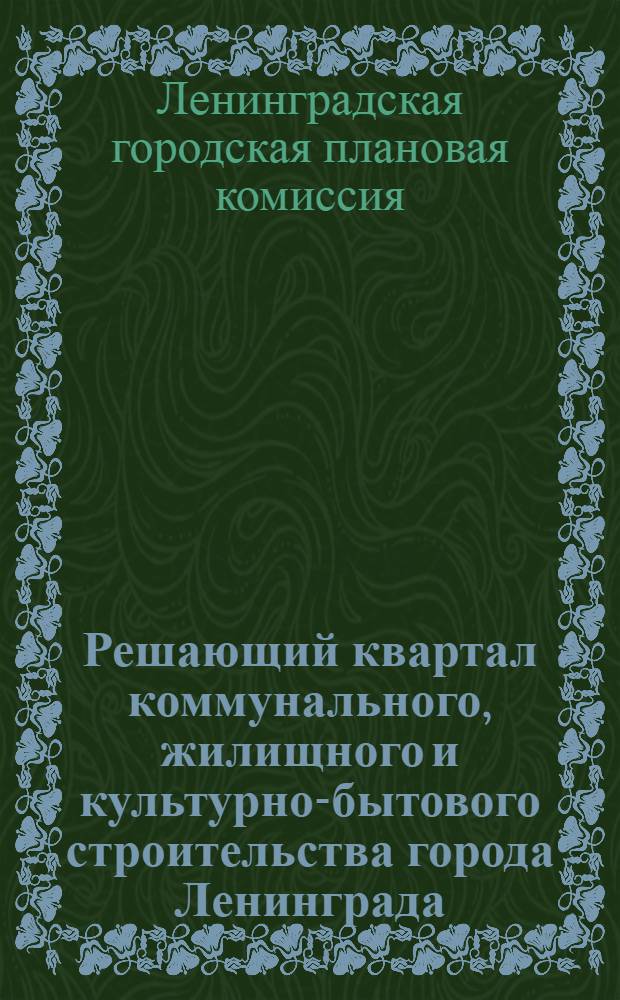 Ленинградская городская плановая комиссия

Решающий квартал коммунального, жилищного и культурно-бытового строительства города Ленинграда